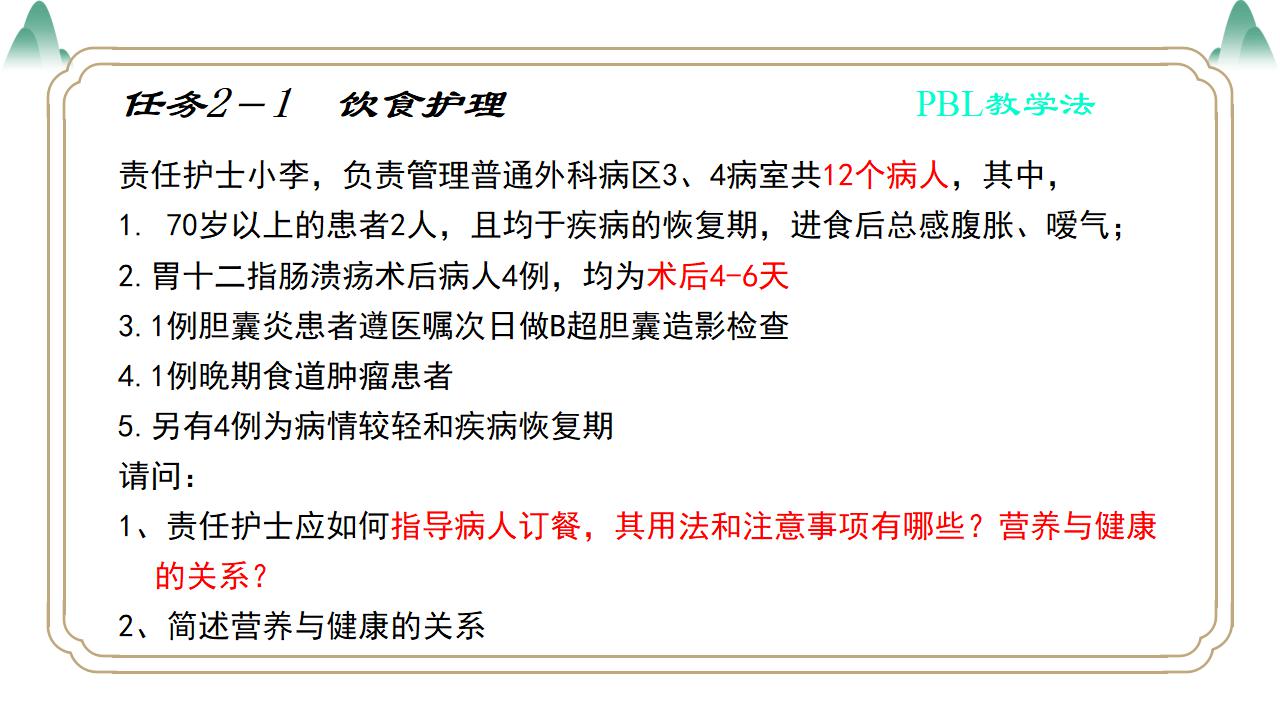 任务2-1 饮食护理

PBL教学法

责任护士小李，负责管理普通外科病区3、4病室共12个病人，其中，

1. 70岁以上的患者2人，且均于疾病的恢复期，进食后总感腹胀、嗳气；

2.胃十二指肠溃疡术后病人4例，均为术后4-6天

3.1例胆囊炎患者遵医嘱次日做B超胆囊造影检查

4.1例晚期食道肿瘤患者

5.另有4例为病情较轻和疾病恢复期

请问：

1、责任护士应如何指导病人订餐，其用法和注意事项有哪些？营养与健康的关系？

2、简述营养与健康的关系